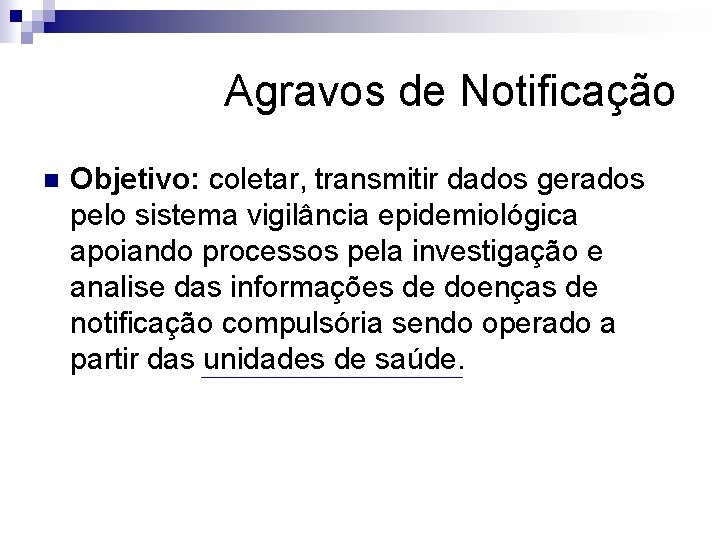 Agravos de Notificação

Objetivo: coletar, transmitir dados gerados pelo sistema vigilância epidemiológica apoiando processos pela investigação e analise das informações de doenças de notificação compulsória sendo operado a partir das unidades de saúde.